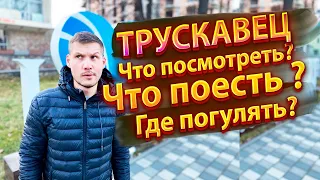 ТРУСКАВЕЦ
Что посмотреть?
Что поесть ?
Где погулять?